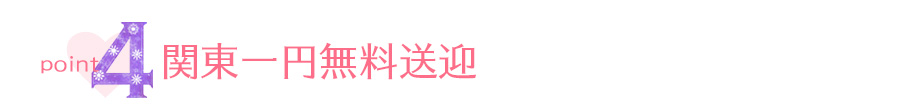 point 4 関東一円無料送迎